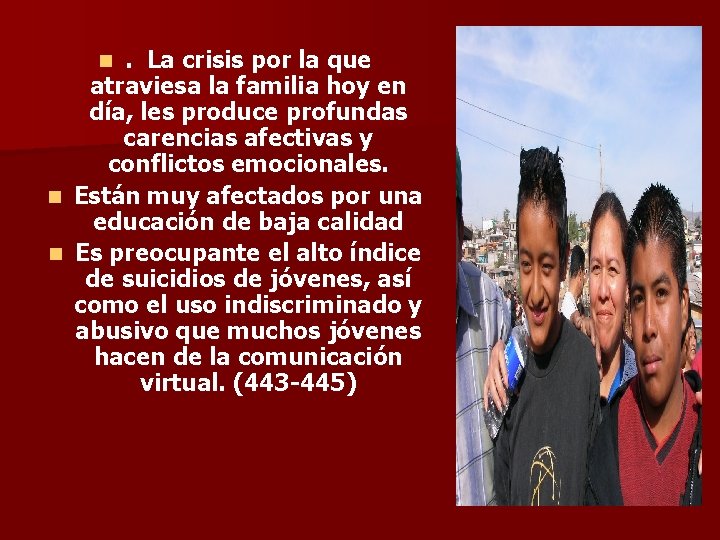 . La crisis por la que atraviesa la familia hoy en día, les produce profundas carencias afectivas y conflictos emocionales.

Están muy afectados por una educación de baja calidad

Es preocupante el alto índice de suicidios de jóvenes, así como el uso indiscriminado y abusivo que muchos jóvenes hacen de la comunicación virtual. (443-445)